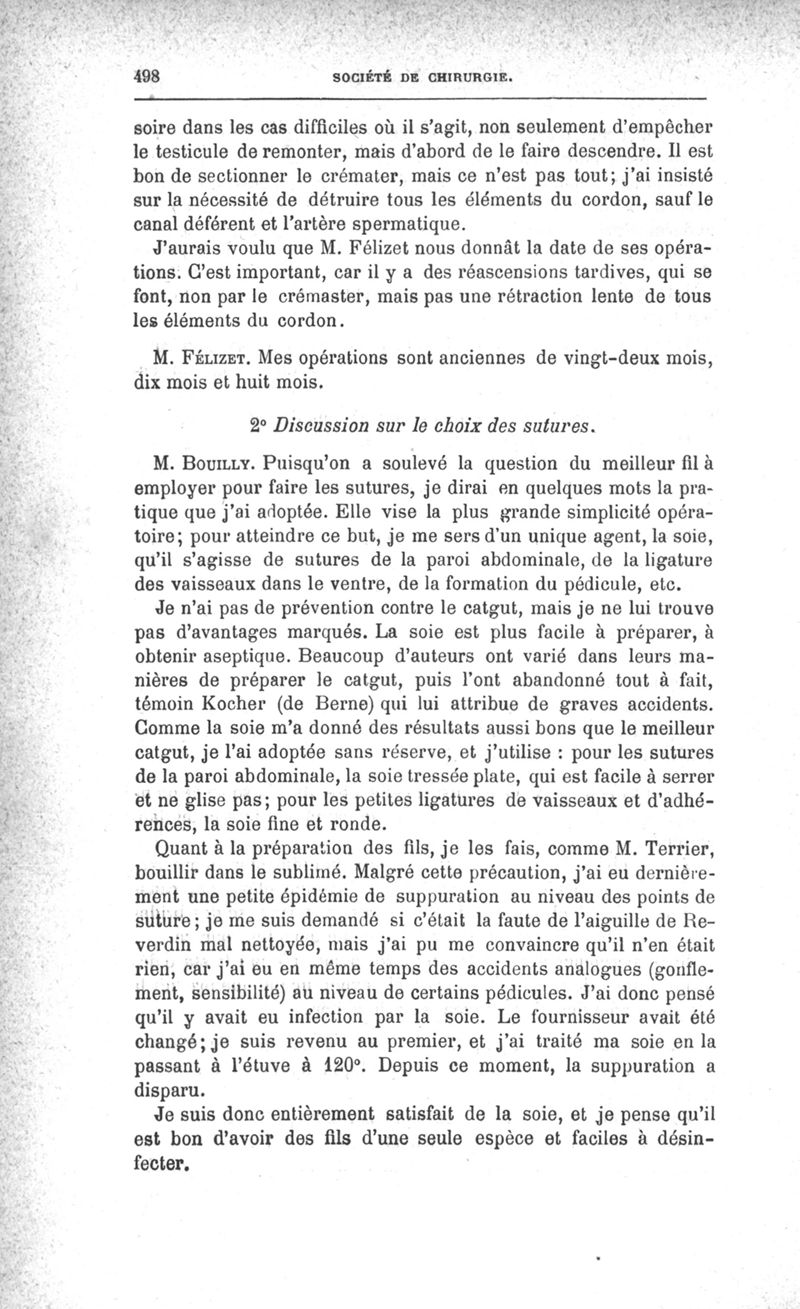 498 SOCIÉTÉ DE CHIRURGIE.

soire dans les cas difficiles où il s'agit, non seulement d'empêcher le testicule de remonter, mais d'abord de le faire descendre. Il est bon de sectionner le crémater, mais ce n'est pas tout; j'ai insisté sur la nécessité de détruire tous les éléments du cordon, sauf le canal déférent et l'artère spermatique.

J'aurais voulu que M. Félizet nous donnât la date de ses opérations. C'est important, car il y a des réascensions tardives, qui se font, non par le crémaster, mais pas une rétraction lente de tous les éléments du cordon.

M. Félizet. Mes opérations sont anciennes de vingt-deux mois, dix mois et huit mois.

2° Discussion sur le choix des sutures.

M. Bouilly. Puisqu'on a soulevé la question du meilleur fil à employer pour faire les sutures, je dirai en quelques mots la pratique que j'ai adoptée. Elle vise la plus grande simplicité opératoire; pour atteindre ce but, je me sers d'un unique agent, la soie, qu'il s'agisse de sutures de la paroi abdominale, de la ligature des vaisseaux dans le ventre, de la formation du pédicule, etc.

Je n'ai pas de prévention contre le catgut, mais je ne lui trouve pas d'avantages marqués. La soie est plus facile à préparer, à obtenir aseptique. Beaucoup d'auteurs ont varié dans leurs manières de préparer le catgut, puis l'ont abandonné tout à fait, témoin Kocher (de Berne) qui lui attribue de graves accidents. Comme la soie m'a donné des résultats aussi bons que le meilleur catgut, je l'ai adoptée sans réserve, et j'utilise : pour les sutures de la paroi abdominale, la soie tressée plate, qui est facile à serrer et ne glise pas; pour les petites ligatures de vaisseaux et d'adhérences, la soie fine et ronde.

Quant à la préparation des fils, je les fais, comme M. Terrier, bouillir dans le sublimé. Malgré cette précaution, j'ai eu dernièrement une petite épidémie de suppuration au niveau des points de suture; je me suis demandé si c'était la faute de l'aiguille de Reverdin mal nettoyée, mais j'ai pu me convaincre qu'il n'en était rien, car j'ai eu en même temps des accidents analogues (gonflement, sensibilité) au niveau de certains pédicules. J'ai donc pensé qu'il y avait eu infection par la soie. Le fournisseur avait été changé; je suis revenu au premier, et j'ai traité ma soie en la passant à l'étuve à 120°. Depuis ce moment, la suppuration a disparu.

Je suis donc entièrement satisfait de la soie, et je pense qu'il est bon d'avoir des fils d'une seule espèce et faciles à désinfecter.